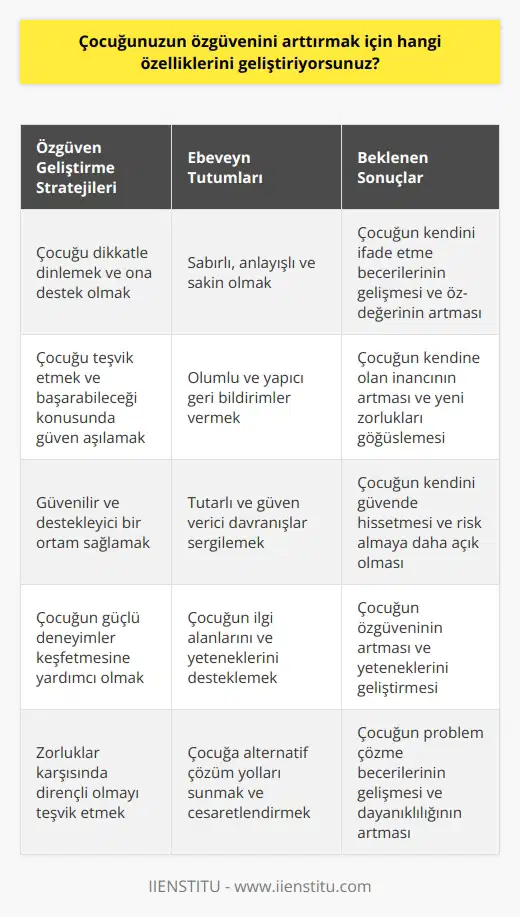 Çocuğunuzun özgüvenini arttırmak için hangi özelliklerini geliştiriyorsunuz?

| Özgüven Geliştirme Stratejileri | Ebeveyn Tutumları | Beklenen Sonuçlar |
|---|---|---|
| Çocuğu dikkatle dinlemek ve ona destek olmak | Sabırlı, anlayışlı ve sakin olmak | Çocuğun kendini ifade etme becerilerinin gelişmesi ve öz-değerinin artması |
| Çocuğu teşvik etmek ve başarabileceği konusunda güven aşılamak | Olumlu ve yapıcı geri bildirimler vermek | Çocuğun kendine olan inancının artması ve yeni zorlukları göğüslemesi |
| Güvenilir ve destekleyici bir ortam sağlamak | Tutarlı ve güven verici davranışlar sergilemek | Çocuğun kendini güvende hissetmesi ve risk almaya daha açık olması |
| Çocuğun güçlü deneyimler keşfetmesine yardımcı olmak | Çocuğun ilgi alanlarını ve yeteneklerini desteklemek | Çocuğun özgüveninin artması ve yeteneklerini geliştirmesi |
| Zorluklar karşısında dirençli olmayı teşvik etmek | Çocuğa alternatif çözüm yolları sunmak ve cesaretlendirmek | Çocuğun problem çözme becerilerinin gelişmesi ve dayanıklılığının artması |

IIENSTITU - www.iienstitu.com